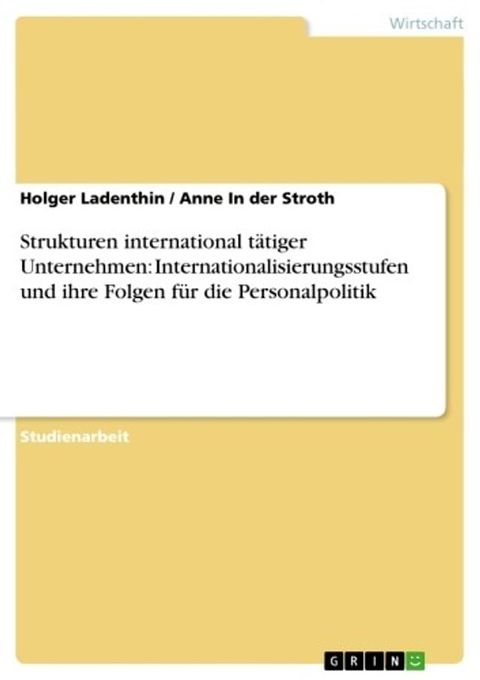 Wirtschaft

Holger Ladenthin / Anne In der Stroth

Strukturen international tätiger Unternehmen: Internationalisierungsstufen und ihre Folgen für die Personalpolitik

Studienarbeit

GRIN